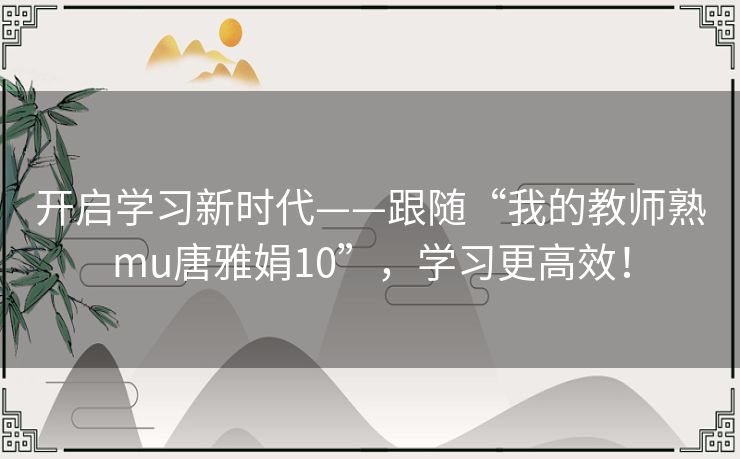 开启学习新时代——跟随“我的教师熟mu唐雅娟10”，学习更高效！